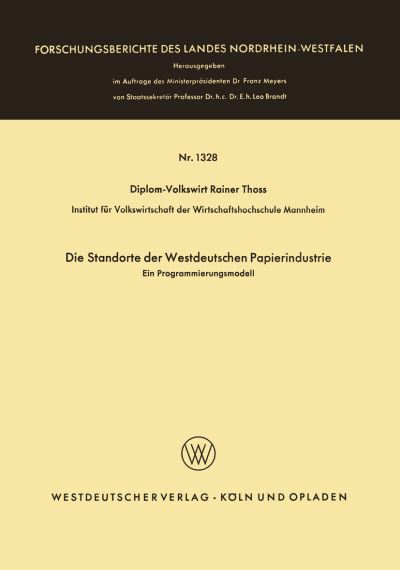 FORSCHUNGSBERICHTE DES LANDES NORDRHEIN-WESTFALEN

Herausgegeben

im Auftrage des Ministerpräsidenten Dr. Franz Meyers

von Staatssekretär Professor Dr. h. c. Dr. E. h. Leo Brandt

Nr. 1328

Diplom-Volkswirt Rainer Thoss

Institut für Volkswirtschaft der Wirtschaftshochschule Mannheim

Die Standorte der Westdeutschen Papierindustrie

Ein Programmierungsmodell

WV

WESTDEUTSCHER VERLAG · KÖLN UND OPLADEN